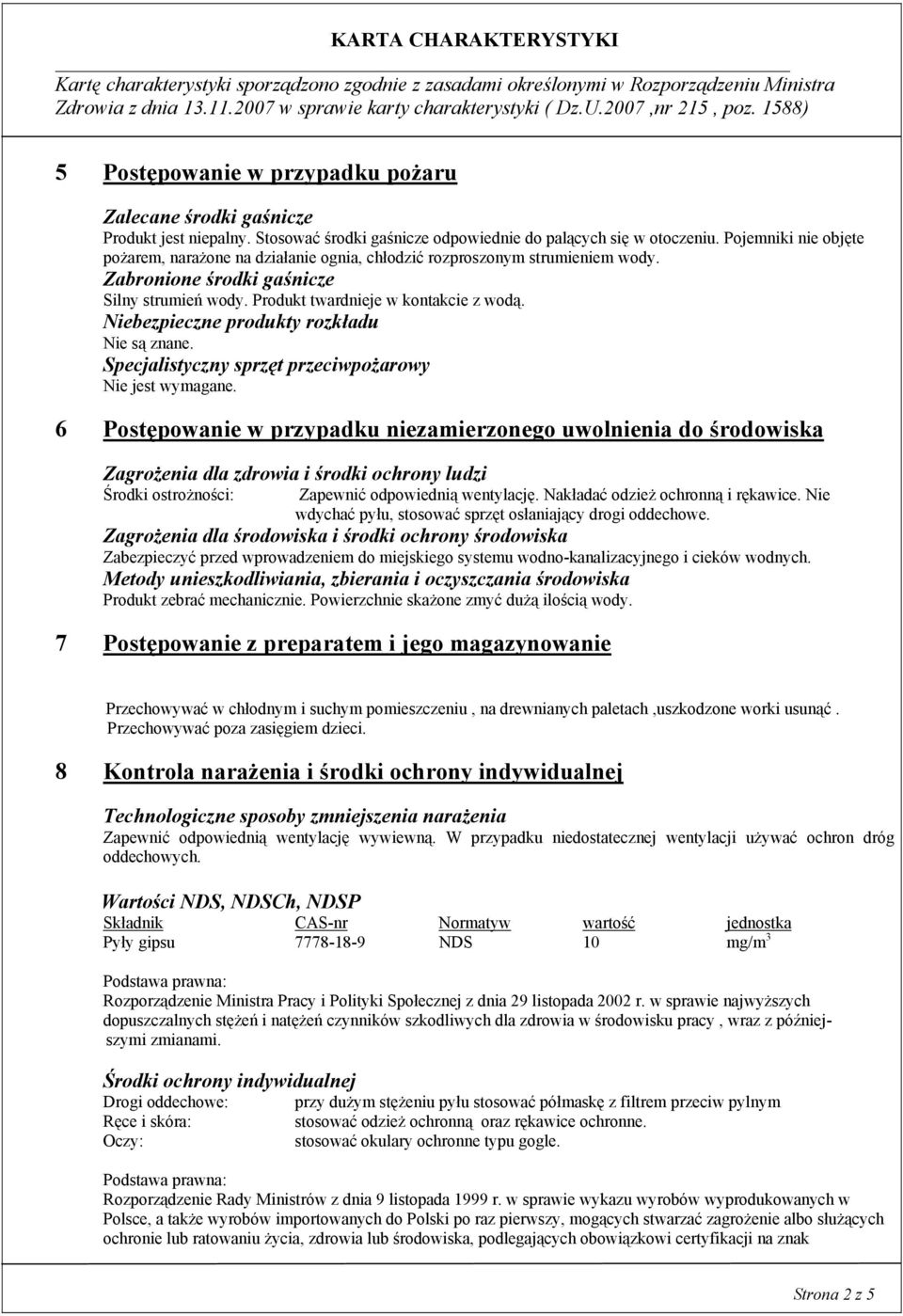 KARTA CHARAKTERYSTYKI

Kartę charakterystyki sporządzono zgodnie z zasadami określonymi w Rozporządzeniu Ministra Zdrowia z dnia 13.11.2007 w sprawie karty charakterystyki ( Dz.U.2007 ,nr 215 , poz. 1588)

5 Postępowanie w przypadku pożaru

Zalecane środki gaśnicze
Produkt jest niepalny. Stosować środki gaśnicze odpowiednie do palących się w otoczeniu. Pojemniki nie objęte pożarem, narażone na działanie ognia, chłodzić rozproszonym strumieniem wody.
Zabronione środki gaśnicze
Silny strumień wody. Produkt twardnieje w kontakcie z wodą.
Niebezpieczne produkty rozkładu
Nie są znane.
Specjalistyczny sprzęt przeciwpożarowy
Nie jest wymagane.

6 Postępowanie w przypadku niezamierzonego uwolnienia do środowiska

Zagrożenia dla zdrowia i środki ochrony ludzi
Środki ostrożności: Zapewnić odpowiednią wentylację. Nakładać odzież ochronną i rękawice. Nie wdychać pyłu, stosować sprzęt osłaniający drogi oddechowe.
Zagrożenia dla środowiska i środki ochrony środowiska
Zabezpieczyć przed wprowadzeniem do miejskiego systemu wodno-kanalizacyjnego i cieków wodnych.
Metody unieszkodliwiania, zbierania i oczyszczania środowiska
Produkt zebrać mechanicznie. Powierzchnie skażone zmyć dużą ilością wody.

7 Postępowanie z preparatem i jego magazynowanie

Przechowywać w chłodnym i suchym pomieszczeniu , na drewnianych paletach ,uszkodzone worki usunąć . Przechowywać poza zasięgiem dzieci.

8 Kontrola narażenia i środki ochrony indywidualnej

Technologiczne sposoby zmniejszenia narażenia
Zapewnić odpowiednią wentylację wywiewną. W przypadku niedostatecznej wentylacji używać ochron dróg oddechowych.

Wartości NDS, NDSCh, NDSP
| Składnik | CAS-nr | Normatyw | wartość | jednostka |
|---|---|---|---|---|
| Pyły gipsu | 7778-18-9 | NDS | 10 | mg/m$^3$ |

Podstawa prawna:
Rozporządzenie Ministra Pracy i Polityki Społecznej z dnia 29 listopada 2002 r. w sprawie najwyższych dopuszczalnych stężeń i natężeń czynników szkodliwych dla zdrowia w środowisku pracy , wraz z późniejszymi zmianami.

Środki ochrony indywidualnej
Drogi oddechowe: przy dużym stężeniu pyłu stosować półmaskę z filtrem przeciw pylnym
Ręce i skóra: stosować odzież ochronną oraz rękawice ochronne.
Oczy: stosować okulary ochronne typu gogle.

Podstawa prawna:
Rozporządzenie Rady Ministrów z dnia 9 listopada 1999 r. w sprawie wykazu wyrobów wyprodukowanych w Polsce, a także wyrobów importowanych do Polski po raz pierwszy, mogących stwarzać zagrożenie albo służących ochronie lub ratowaniu życia, zdrowia lub środowiska, podlegających obowiązkowi certyfikacji na znak

Strona 2 z 5